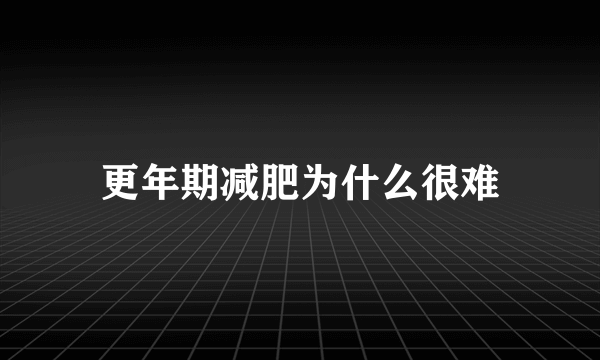 更年期减肥为什么很难